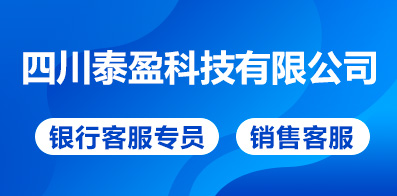 四川泰盈科技有限公司

银行客服专员

销售客服